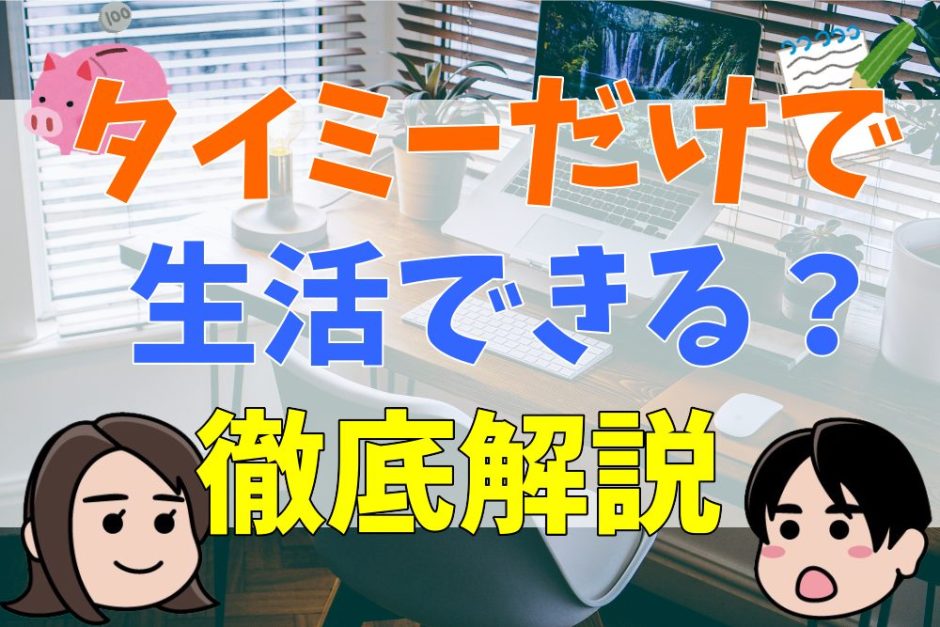 100

タイミーだけで
生活できる？
徹底解説